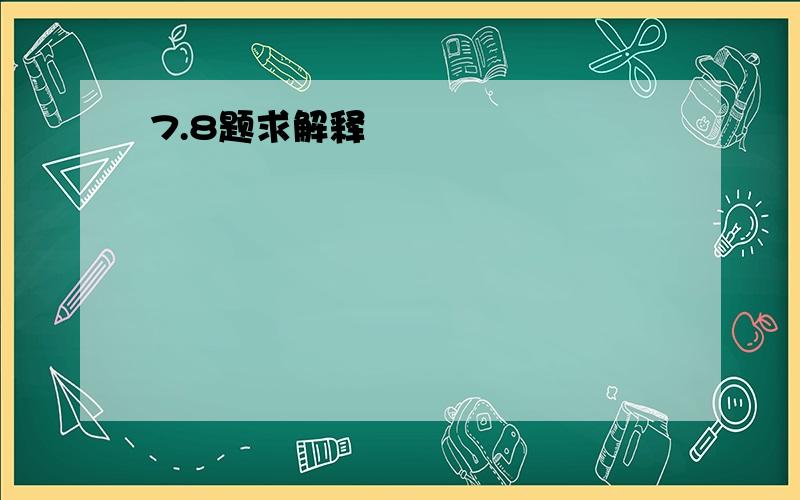 7.8题求解释